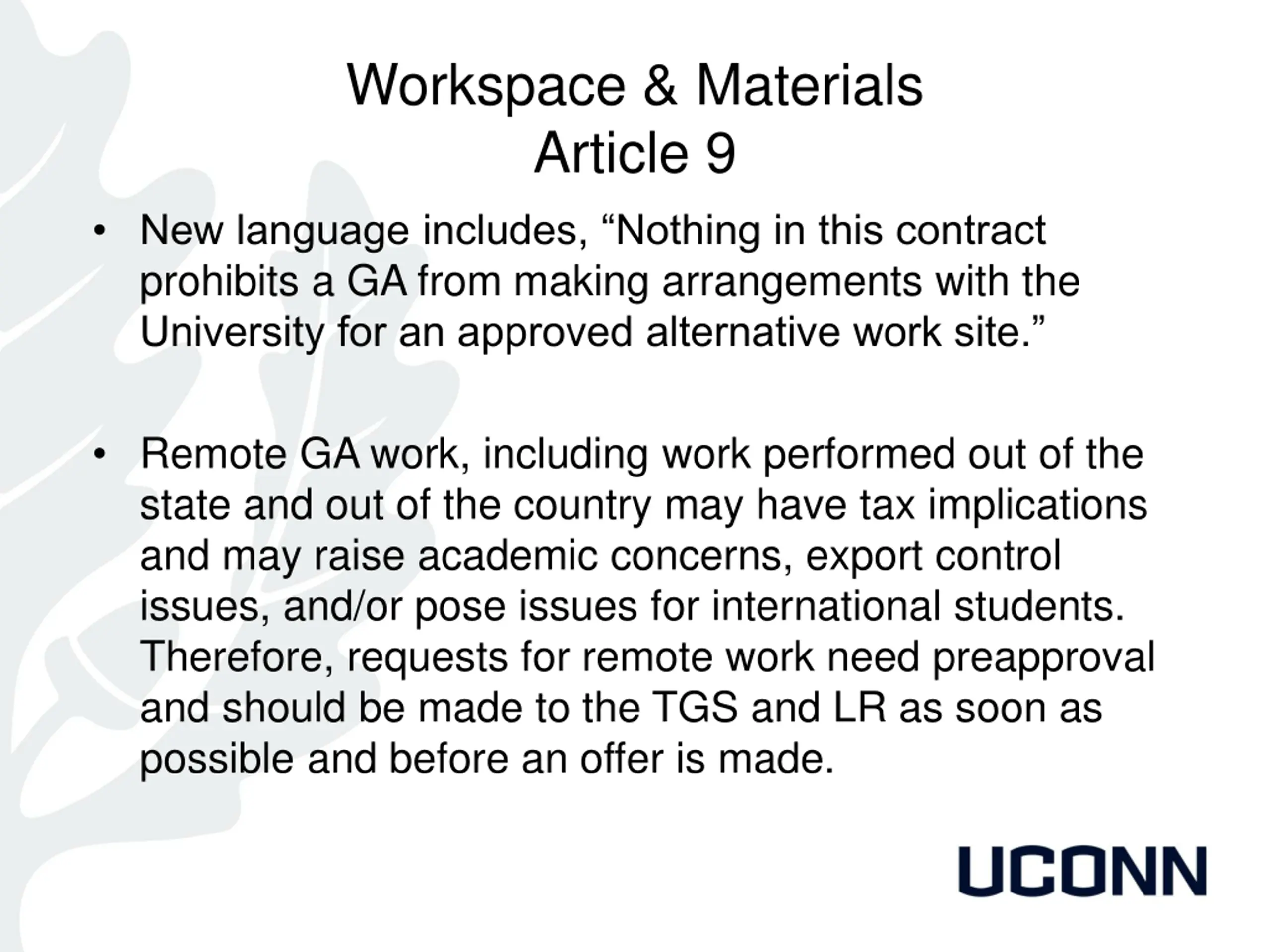 Workspace & Materials
Article 9

• New language includes, “Nothing in this contract prohibits a GA from making arrangements with the University for an approved alternative work site.”

• Remote GA work, including work performed out of the state and out of the country may have tax implications and may raise academic concerns, export control issues, and/or pose issues for international students. Therefore, requests for remote work need preapproval and should be made to the TGS and LR as soon as possible and before an offer is made.

UCONN